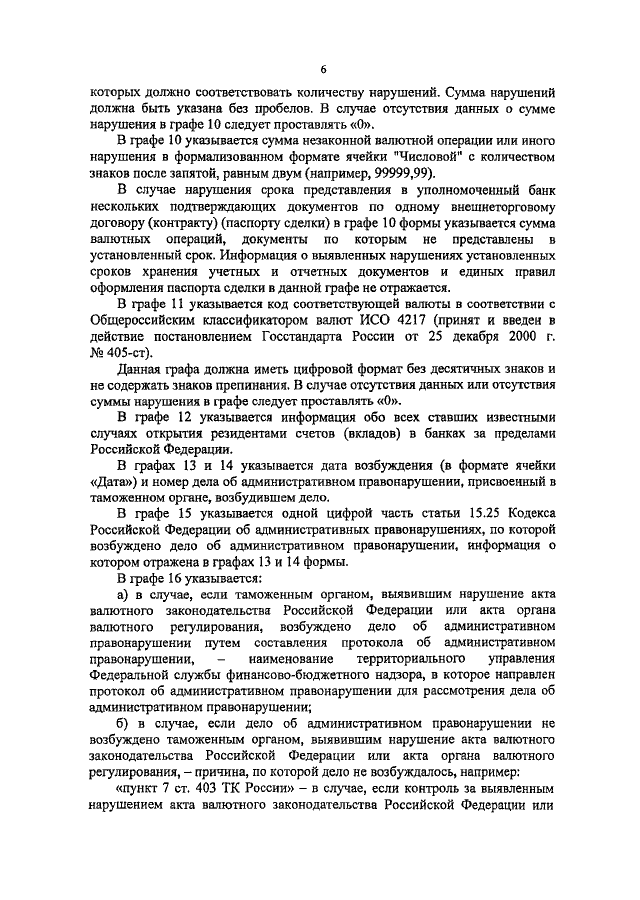 6

которых должно соответствовать количеству нарушений. Сумма нарушений должна быть указана без пробелов. В случае отсутствия данных о сумме нарушения в графе 10 следует проставлять «0».

В графе 10 указывается сумма незаконной валютной операции или иного нарушения в формализованном формате ячейки "Числовой" с количеством знаков после запятой, равным двум (например, 99999,99).

В случае нарушения срока представления в уполномоченный банк нескольких подтверждающих документов по одному внешнеторговому договору (контракту) (паспорту сделки) в графе 10 формы указывается сумма валютных операций, документы по которым не представлены в установленный срок. Информация о выявленных нарушениях установленных сроков хранения учетных и отчетных документов и единых правил оформления паспорта сделки в данной графе не отражается.

В графе 11 указывается код соответствующей валюты в соответствии с Общероссийским классификатором валют ИСО 4217 (принят и введен в действие постановлением Госстандарта России от 25 декабря 2000 г. № 405-ст).

Данная графа должна иметь цифровой формат без десятичных знаков и не содержать знаков препинания. В случае отсутствия данных или отсутствия суммы нарушения в графе следует проставлять «0».

В графе 12 указывается информация обо всех ставших известными случаях открытия резидентами счетов (вкладов) в банках за пределами Российской Федерации.

В графах 13 и 14 указывается дата возбуждения (в формате ячейки «Дата») и номер дела об административном правонарушении, присвоенный в таможенном органе, возбудившем дело.

В графе 15 указывается одной цифрой часть статьи 15.25 Кодекса Российской Федерации об административных правонарушениях, по которой возбуждено дело об административном правонарушении, информация о котором отражена в графах 13 и 14 формы.

В графе 16 указывается:

а) в случае, если таможенным органом, выявившим нарушение акта валютного законодательства Российской Федерации или акта органа валютного регулирования, возбуждено дело об административном правонарушении путем составления протокола об административном правонарушении, – наименование территориального управления Федеральной службы финансово-бюджетного надзора, в которое направлен протокол об административном правонарушении для рассмотрения дела об административном правонарушении;

б) в случае, если дело об административном правонарушении не возбуждено таможенным органом, выявившим нарушение акта валютного законодательства Российской Федерации или акта органа валютного регулирования, – причина, по которой дело не возбуждалось, например:

«пункт 7 ст. 403 ТК России» – в случае, если контроль за выявленным нарушением акта валютного законодательства Российской Федерации или